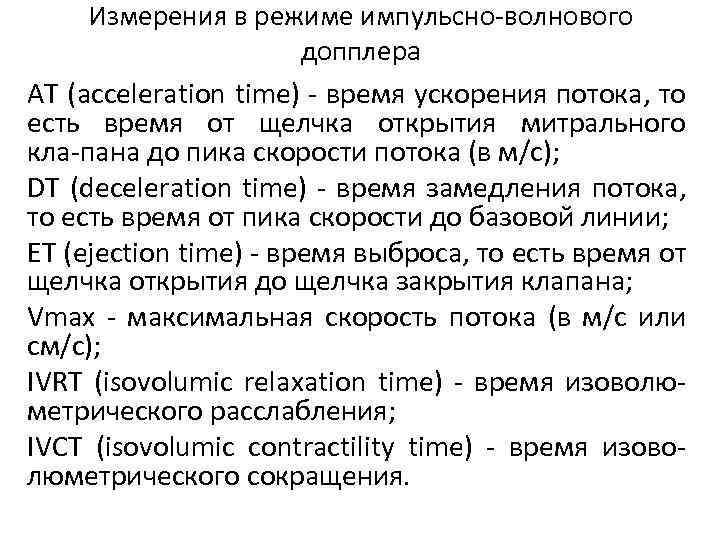 Измерения в режиме импульсно-волнового допплера

AT (acceleration time) - время ускорения потока, то есть время от щелчка открытия митрального кла-пана до пика скорости потока (в м/с);

DT (deceleration time) - время замедления потока, то есть время от пика скорости до базовой линии;

ET (ejection time) - время выброса, то есть время от щелчка открытия до щелчка закрытия клапана;

Vmax - максимальная скорость потока (в м/с или см/с);

IVRT (isovolumic relaxation time) - время изоволюметрического расслабления;

IVCT (isovolumic contractility time) - время изоволюметрического сокращения.